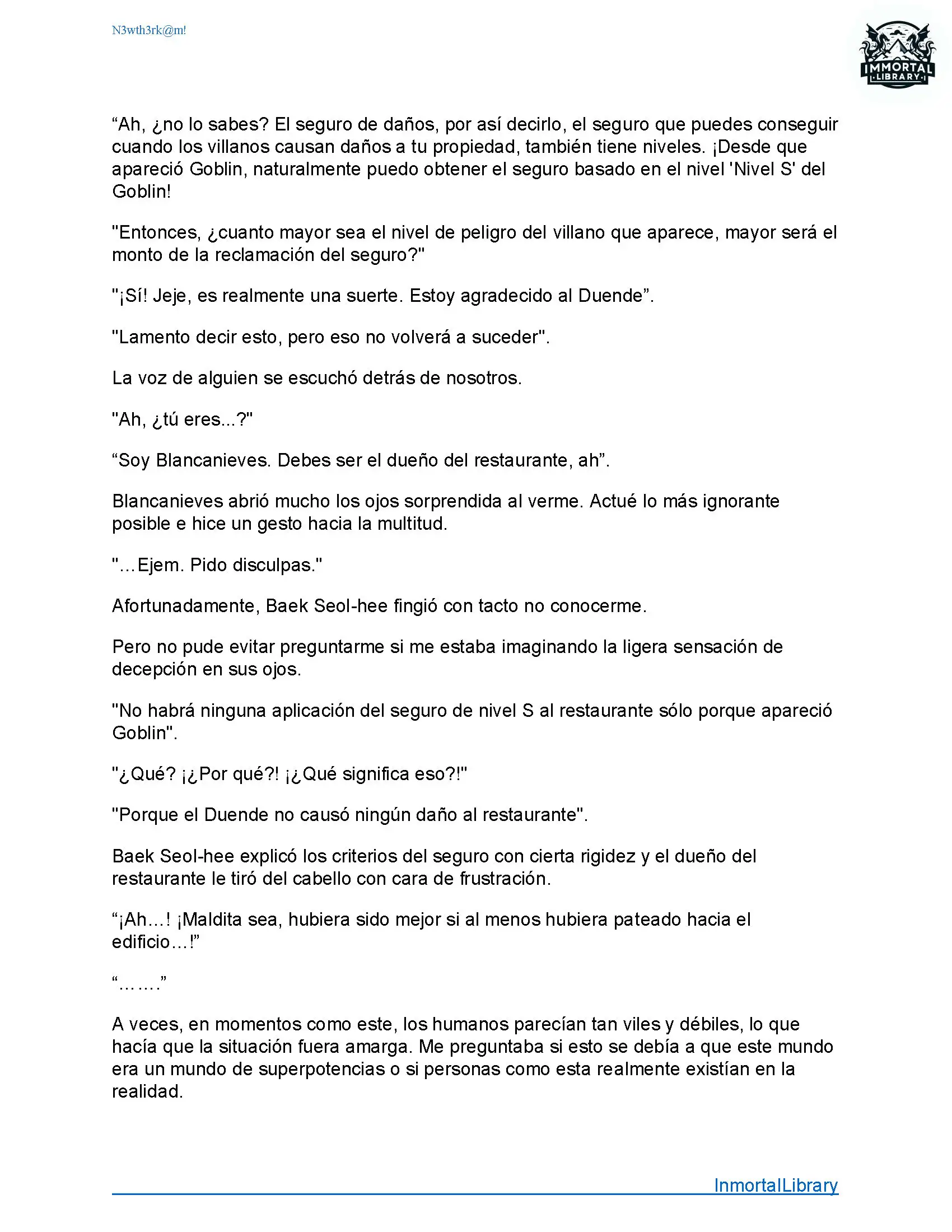 N3wth3rk@m!

IMMORTAL LIBRARY

“Ah, ¿no lo sabes? El seguro de daños, por así decirlo, el seguro que puedes conseguir cuando los villanos causan daños a tu propiedad, también tiene niveles. ¡Desde que apareció Goblin, naturalmente puedo obtener el seguro basado en el nivel 'Nivel S' del Goblin!

"Entonces, ¿cuanto mayor sea el nivel de peligro del villano que aparece, mayor será el monto de la reclamación del seguro?"

"¡Sí! Jeje, es realmente una suerte. Estoy agradecido al Duende”.

"Lamento decir esto, pero eso no volverá a suceder".

La voz de alguien se escuchó detrás de nosotros.

"Ah, ¿tú eres...?"

“Soy Blancanieves. Debes ser el dueño del restaurante, ah”.

Blancanieves abrió mucho los ojos sorprendida al verme. Actué lo más ignorante posible e hice un gesto hacia la multitud.

"…Ejem. Pido disculpas."

Afortunadamente, Baek Seol-hee fingió con tacto no conocerme.

Pero no pude evitar preguntarme si me estaba imaginando la ligera sensación de decepción en sus ojos.

"No habrá ninguna aplicación del seguro de nivel S al restaurante sólo porque apareció Goblin".

"¿Qué? ¡¿Por qué?! ¡¿Qué significa eso?!"

"Porque el Duende no causó ningún daño al restaurante".

Baek Seol-hee explicó los criterios del seguro con cierta rigidez y el dueño del restaurante le tiró del cabello con cara de frustración.

“¡Ah…! ¡Maldita sea, hubiera sido mejor si al menos hubiera pateado hacia el edificio…!”

“…….”

A veces, en momentos como este, los humanos parecían tan viles y débiles, lo que hacía que la situación fuera amarga. Me preguntaba si esto se debía a que este mundo era un mundo de superpotencias o si personas como esta realmente existían en la realidad.

InmortalLibrary